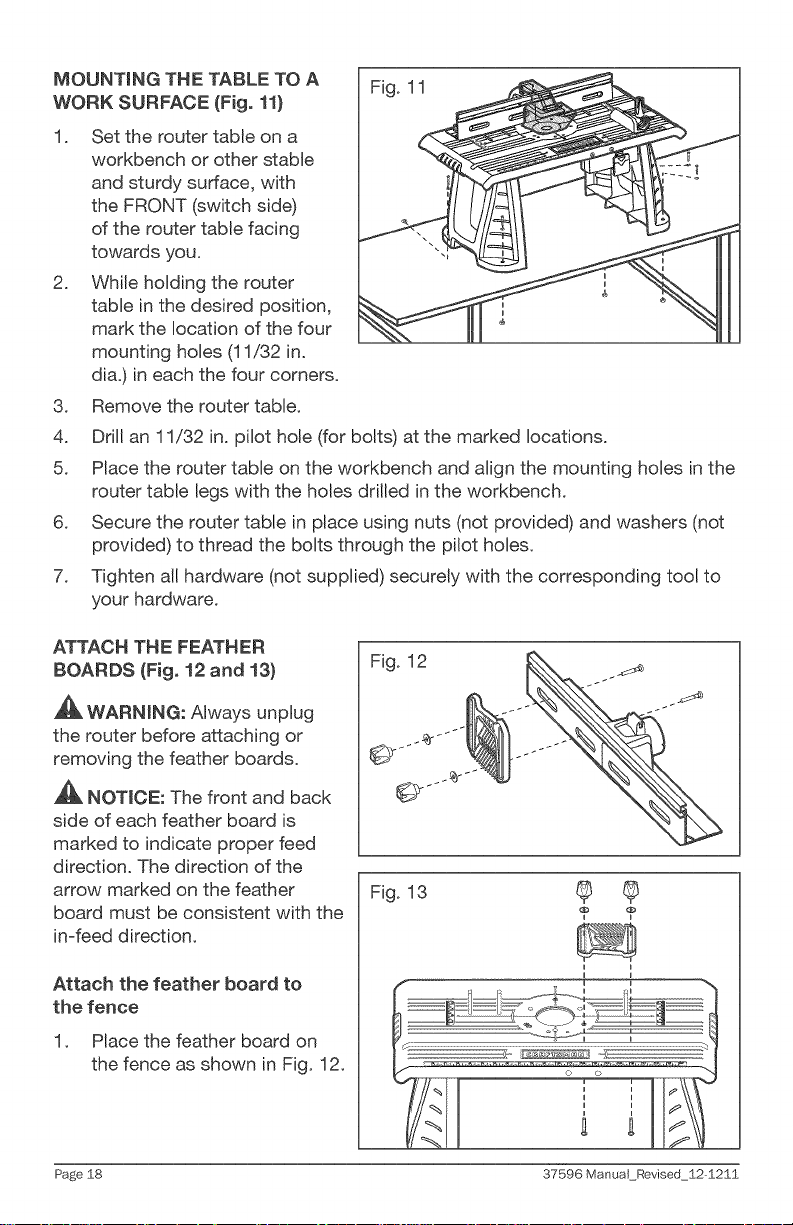 MOUNTING THE TABLE TO A WORK SURFACE (Fig. 11)

Fig. 11

1. Set the router table on a workbench or other stable and sturdy surface, with the FRONT (switch side) of the router table facing towards you.

2. While holding the router table in the desired position, mark the location of the four mounting holes (11/32 in. dia.) in each the four corners.

3. Remove the router table.

4. Drill an 11/32 in. pilot hole (for bolts) at the marked locations.

5. Place the router table on the workbench and align the mounting holes in the router table legs with the holes drilled in the workbench.

6. Secure the router table in place using nuts (not provided) and washers (not provided) to thread the bolts through the pilot holes.

7. Tighten all hardware (not supplied) securely with the corresponding tool to your hardware.

ATTACH THE FEATHER BOARDS (Fig. 12 and 13)

Fig. 12

WARNING: Always unplug the router before attaching or removing the feather boards.

NOTICE: The front and back side of each feather board is marked to indicate proper feed direction. The direction of the arrow marked on the feather board must be consistent with the in-feed direction.

Fig. 13

Attach the feather board to the fence

1. Place the feather board on the fence as shown in Fig. 12.

Page 18

37596 Manual_Revised_12-1211